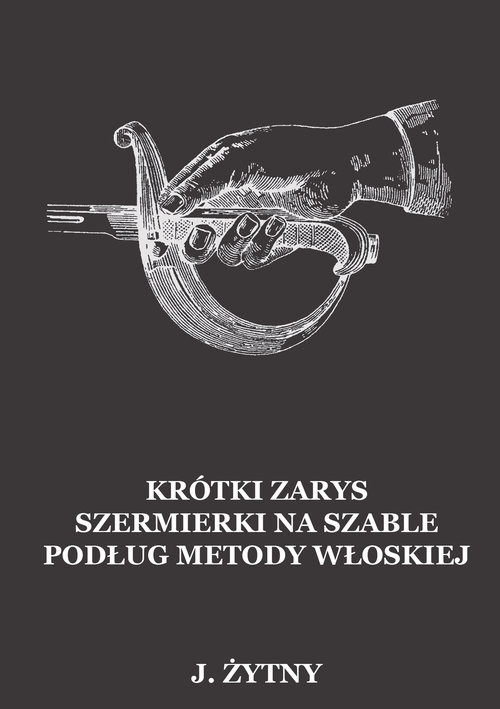 KRÓTKI ZARYS
SZERMIERKI NA SZABLE
PODŁUG METODY WŁOSKIEJ

J. ŻYTNY